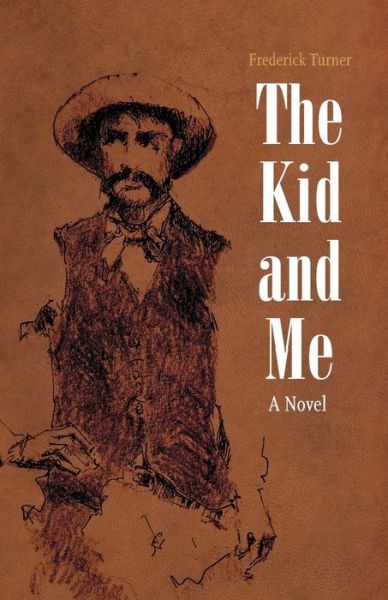 Frederick Turner

The Kid and Me

A Novel